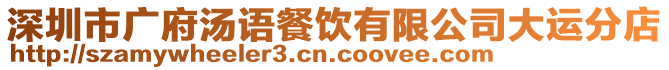 深圳市广府汤语餐饮有限公司大运分店
http://szamywheeler3.cn.coovee.com